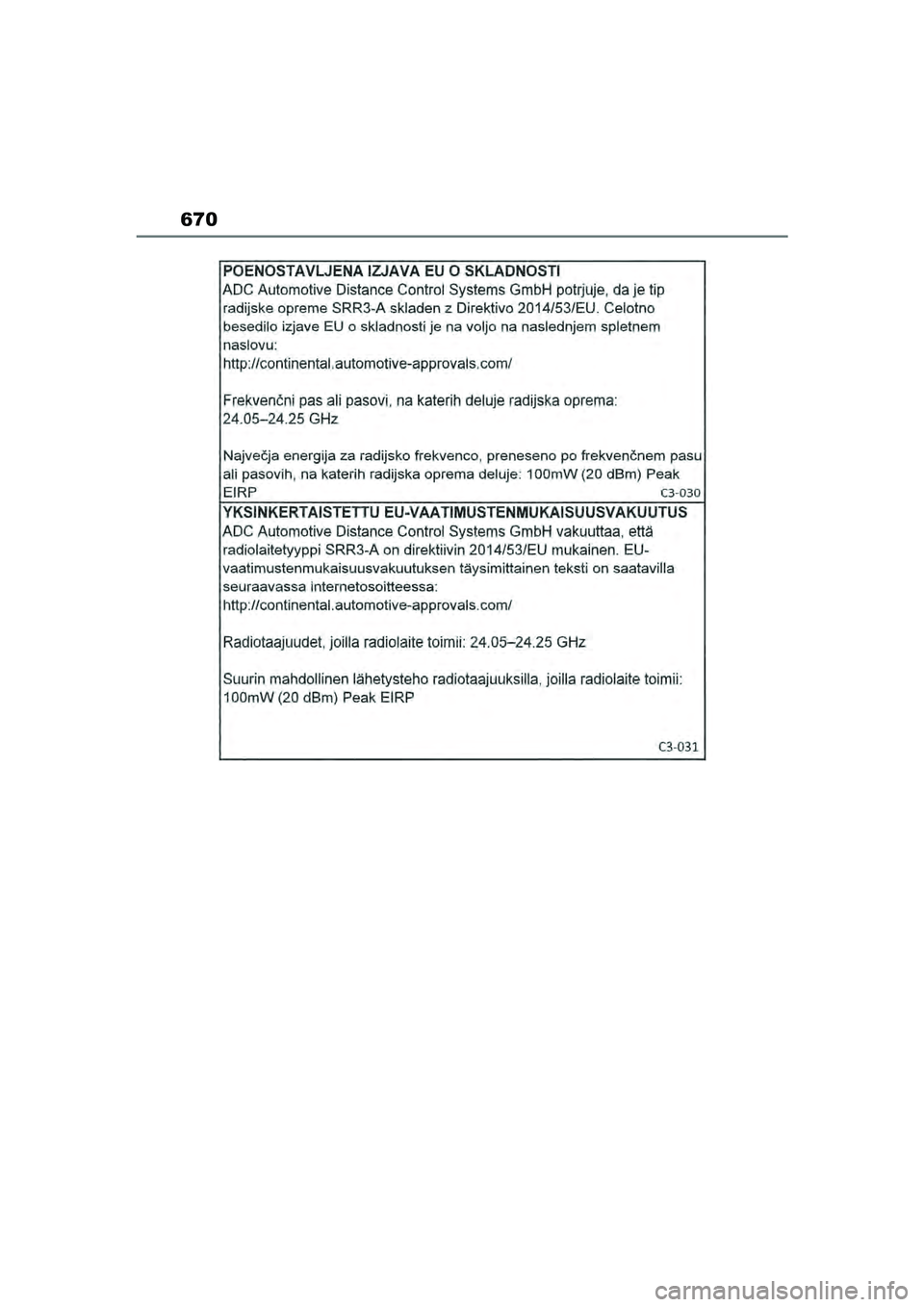 670

POENOSTAVLJENA IZJAVA EU O SKLADNOSTI
ADC Automotive Distance Control Systems GmbH potrjuje, da je tip radijske opreme SRR3-A skladen z Direktivo 2014/53/EU. Celotno besedilo izjave EU o skladnosti je na voljo na naslednjem spletnem naslovu:
http://continental.automotive-approvals.com/

Frekvenčni pas ali pasovi, na katerih deluje radijska oprema: 24.05–24.25 GHz

Največja energija za radijsko frekvenco, preneseno po frekvenčnem pasu ali pasovih, na katerih radijska oprema deluje: 100mW (20 dBm) Peak EIRP

C3-030

YKSINKERTAISTETTU EU-VAATIMUSTENMUKAISUUSVAKUUTUS
ADC Automotive Distance Control Systems GmbH vakuuttaa, että radiolaitetyyppi SRR3-A on direktiivin 2014/53/EU mukainen. EU-vaatimustenmukaisuusvakuutuksen täysimittainen teksti on saatavilla seuraavassa internetosoitteessa:
http://continental.automotive-approvals.com/

Radiotaajuudet, joilla radiolaite toimii: 24.05–24.25 GHz

Suurin mahdollinen lähetysteho radiotaajuuksilla, joilla radiolaite toimii: 100mW (20 dBm) Peak EIRP

C3-031

carmanualsonline.info